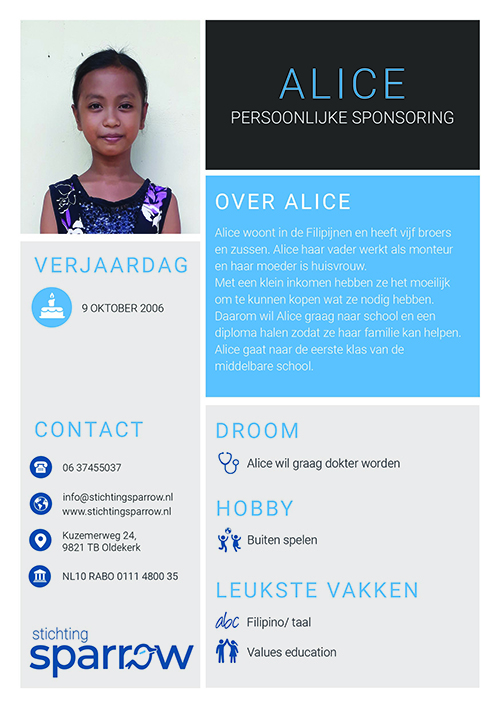 ALICE
PERSOONLIJKE SPONSORING

OVER ALICE

Alice woont in de Filipijnen en heeft vijf broers en zussen. Alice haar vader werkt als monteur en haar moeder is huisvrouw.
Met een klein inkomen hebben ze het moeilijk om te kunnen kopen wat ze nodig hebben. Daarom wil Alice graag naar school en een diploma halen zodat ze haar familie kan helpen. Alice gaat naar de eerste klas van de middelbare school.

VERJAARDAG

9 OKTOBER 2006

CONTACT

06 37455037

info@stichtingsparrow.nl
www.stichtingsparrow.nl

Kuzemerweg 24,
9821 TB Oldekerk

NL10 RABO 0111 4800 35

stichting
sparrow

DROOM

Alice wil graag dokter worden

HOBBY

Buiten spelen

LEUKSTE VAKKEN

abc Filipino/ taal

Values education